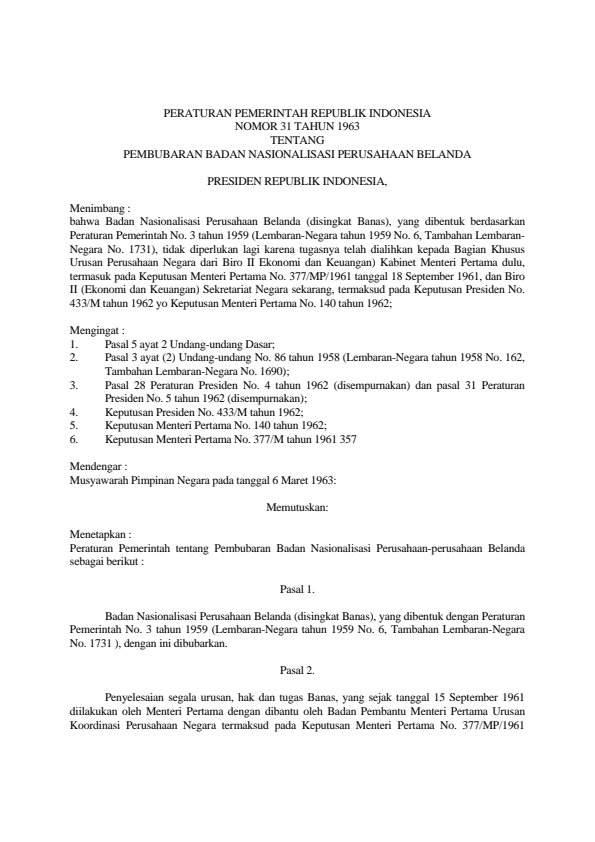 PERATURAN PEMERINTAH REPUBLIK INDONESIA
NOMOR 31 TAHUN 1963
TENTANG
PEMBUBARAN BADAN NASIONALISASI PERUSAHAAN BELANDA

PRESIDEN REPUBLIK INDONESIA,

Menimbang :
bahwa Badan Nasionalisasi Perusahaan Belanda (disingkat Banas), yang dibentuk berdasarkan Peraturan Pemerintah No. 3 tahun 1959 (Lembaran-Negara tahun 1959 No. 6, Tambahan Lembaran-Negara No. 1731), tidak diperlukan lagi karena tugasnya telah dialihkan kepada Bagian Khusus Urusan Perusahaan Negara dari Biro II Ekonomi dan Keuangan) Kabinet Menteri Pertama dulu, termasuk pada Keputusan Menteri Pertama No. 377/MP/1961 tanggal 18 September 1961, dan Biro II (Ekonomi dan Keuangan) Sekretariat Negara sekarang, termaksud pada Keputusan Presiden No. 433/M tahun 1962 yo Keputusan Menteri Pertama No. 140 tahun 1962;

Mengingat :
1. Pasal 5 ayat 2 Undang-undang Dasar;
2. Pasal 3 ayat (2) Undang-undang No. 86 tahun 1958 (Lembaran-Negara tahun 1958 No. 162, Tambahan Lembaran-Negara No. 1690);
3. Pasal 28 Peraturan Presiden No. 4 tahun 1962 (disempurnakan) dan pasal 31 Peraturan Presiden No. 5 tahun 1962 (disempurnakan);
4. Keputusan Presiden No. 433/M tahun 1962;
5. Keputusan Menteri Pertama No. 140 tahun 1962;
6. Keputusan Menteri Pertama No. 377/M tahun 1961 357

Mendengar :
Musyawarah Pimpinan Negara pada tanggal 6 Maret 1963:

Memutuskan:

Menetapkan :
Peraturan Pemerintah tentang Pembubaran Badan Nasionalisasi Perusahaan-perusahaan Belanda sebagai berikut :

Pasal 1.

Badan Nasionalisasi Perusahaan Belanda (disingkat Banas), yang dibentuk dengan Peraturan Pemerintah No. 3 tahun 1959 (Lembaran-Negara tahun 1959 No. 6, Tambahan Lembaran-Negara No. 1731 ), dengan ini dibubarkan.

Pasal 2.

Penyelesaian segala urusan, hak dan tugas Banas, yang sejak tanggal 15 September 1961 diilakukan oleh Menteri Pertama dengan dibantu oleh Badan Pembantu Menteri Pertama Urusan Koordinasi Perusahaan Negara termaksud pada Keputusan Menteri Pertama No. 377/MP/1961